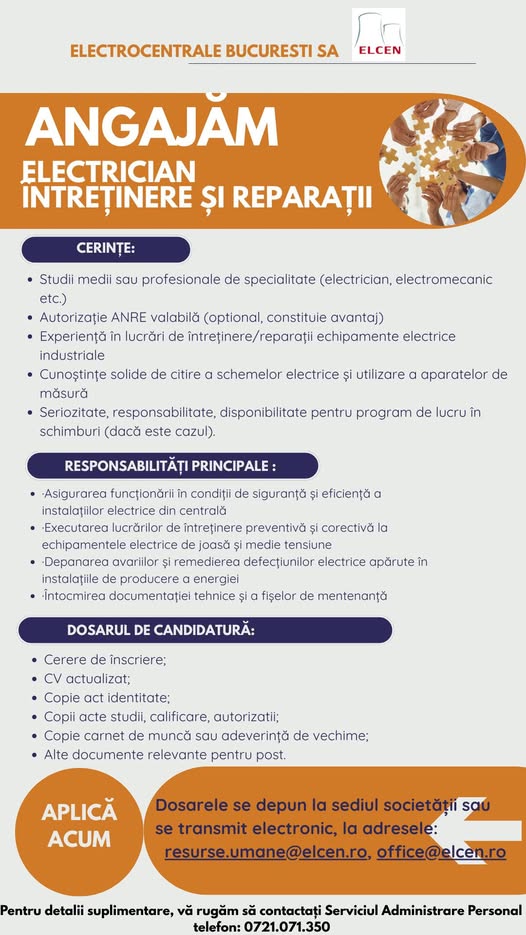 ELECTROCENTRALE BUCURESTI SA

ELCEN

ANGAJĂM

ELECTRICIAN ÎNTREȚINERE ȘI REPARAȚII

CERINȚE:

• Studii medii sau profesionale de specialitate (electrician, electromecanic etc.)
• Autorizație ANRE valabilă (optional, constituie avantaj)
• Experiență în lucrări de întreținere/reparații echipamente electrice industriale
• Cunoștințe solide de citire a schemelor electrice și utilizare a aparatelor de măsură
• Seriozitate, responsabilitate, disponibilitate pentru program de lucru în schimburi (dacă este cazul).

RESPONSABILITĂȚI PRINCIPALE :

• ·Asigurarea funcționării în condiții de siguranță și eficiență a instalațiilor electrice din centrală
• ·Executarea lucrărilor de întreținere preventivă și corectivă la echipamentele electrice de joasă și medie tensiune
• ·Depanarea avariilor și remedierea defecțiunilor electrice apărute în instalațiile de producere a energiei
• ·Întocmirea documentației tehnice și a fișelor de mentenanță

DOSARUL DE CANDIDATURĂ:

• Cerere de înscriere;
• CV actualizat;
• Copie act identitate;
• Copii acte studii, calificare, autorizatii;
• Copie carnet de muncă sau adeverință de vechime;
• Alte documente relevante pentru post.

APLICĂ ACUM

Dosarele se depun la sediul societății sau se transmit electronic, la adresele:
resurse.umane@elcen.ro, office@elcen.ro

Pentru detalii suplimentare, vă rugăm să contactați Serviciul Administrare Personal telefon: 0721.071.350